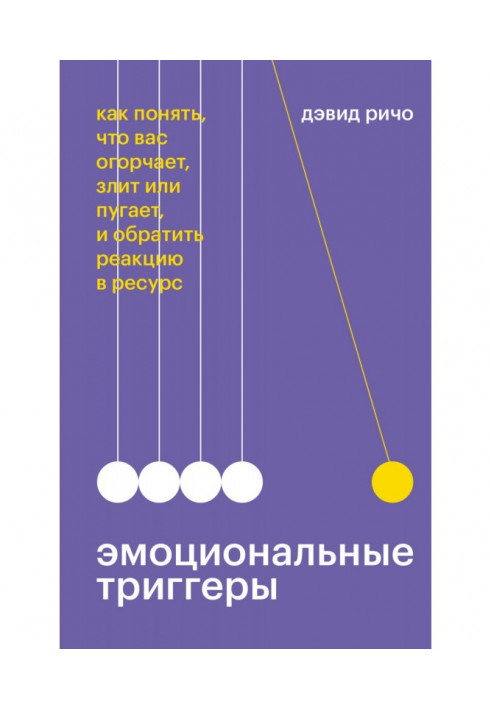 как понять, что вас огорчает, злит или пугает, и обратить реакцию в ресурс

дэвид ричо

эмоциональные триггеры